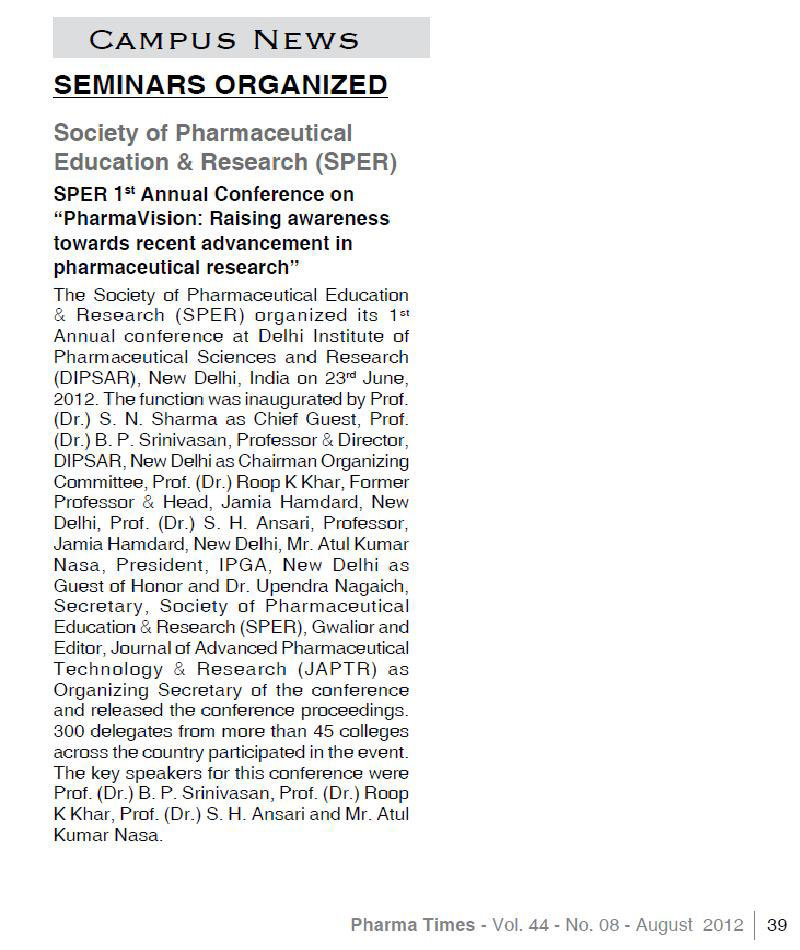 CAMPUS NEWS

SEMINARS ORGANIZED

Society of Pharmaceutical Education & Research (SPER)

SPER 1$^{st}$ Annual Conference on "PharmaVision: Raising awareness towards recent advancement in pharmaceutical research"

The Society of Pharmaceutical Education & Research (SPER) organized its 1$^{st}$ Annual conference at Delhi Institute of Pharmaceutical Sciences and Research (DIPSAR), New Delhi, India on 23$^{rd}$ June, 2012. The function was inaugurated by Prof. (Dr.) S. N. Sharma as Chief Guest, Prof. (Dr.) B. P. Srinivasan, Professor & Director, DIPSAR, New Delhi as Chairman Organizing Committee, Prof. (Dr.) Roop K Khar, Former Professor & Head, Jamia Hamdard, New Delhi, Prof. (Dr.) S. H. Ansari, Professor, Jamia Hamdard, New Delhi, Mr. Atul Kumar Nasa, President, IPGA, New Delhi as Guest of Honor and Dr. Upendra Nagaich, Secretary, Society of Pharmaceutical Education & Research (SPER), Gwalior and Editor, Journal of Advanced Pharmaceutical Technology & Research (JAPTR) as Organizing Secretary of the conference and released the conference proceedings. 300 delegates from more than 45 colleges across the country participated in the event. The key speakers for this conference were Prof. (Dr.) B. P. Srinivasan, Prof. (Dr.) Roop K Khar, Prof. (Dr.) S. H. Ansari and Mr. Atul Kumar Nasa.

Pharma Times - Vol. 44 - No. 08 - August 2012 | 39